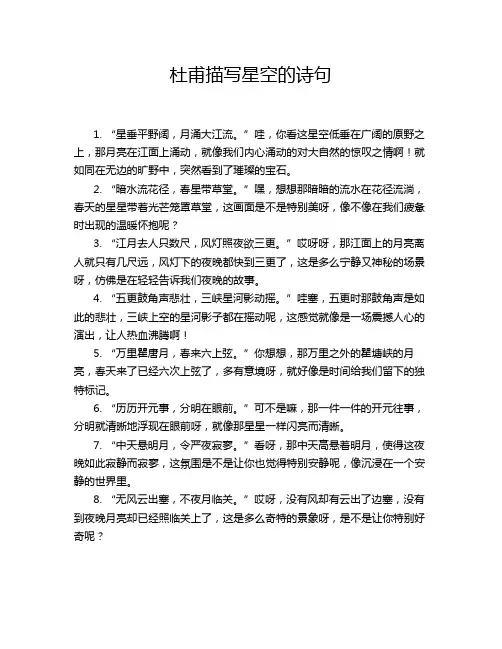 杜甫描写星空的诗句

1. “星垂平野阔，月涌大江流。” 哇，你看这星空低垂在广阔的原野之上，那月亮在江面上涌动，就像我们内心涌动的对大自然的惊叹之情啊！就如同在无边的旷野中，突然看到了璀璨的宝石。

2. “暗水流花径，春星带草堂。” 嘿，想想那暗暗的流水在花径流淌，春天的星星带着光芒笼罩草堂，这画面是不是特别美呀，像不像在我们疲惫时出现的温暖怀抱呢？

3. “江月去人只数尺，风灯照夜欲三更。” 哎呀呀，那江面上的月亮离人就只有几尺远，风灯下的夜晚都快到三更了，这是多么宁静又神秘的场景呀，仿佛是在轻轻告诉我们夜晚的故事。

4. “五更鼓角声悲壮，三峡星河影动摇。” 哇塞，五更时那鼓角声是如此的悲壮，三峡上空的星河影子都在摇动呢，这感觉就像是一场震撼人心的演出，让人热血沸腾啊！

5. “万里瞿唐月，春来六上弦。” 你想想，那万里之外的瞿塘峡的月亮，春天来了已经六次上弦了，多有意境呀，就好像是时间给我们留下的独特标记。

6. “历历开元事，分明在眼前。” 可不是嘛，那一件一件的开元往事，分明就清晰地浮现在眼前呀，就像那星星一样闪亮而清晰。

7. “中天悬明月，令严夜寂寥。” 看呀，那中天高悬着明月，使得这夜晚如此寂静而寂寥，这氛围是不是让你也觉得特别安静呢，像沉浸在一个安静的世界里。

8. “无风云出塞，不夜月临关。” 哎呀，没有风却有云出了边塞，没有到夜晚月亮却已经照临关上了，这是多么奇特的景象呀，是不是让你特别好奇呢？